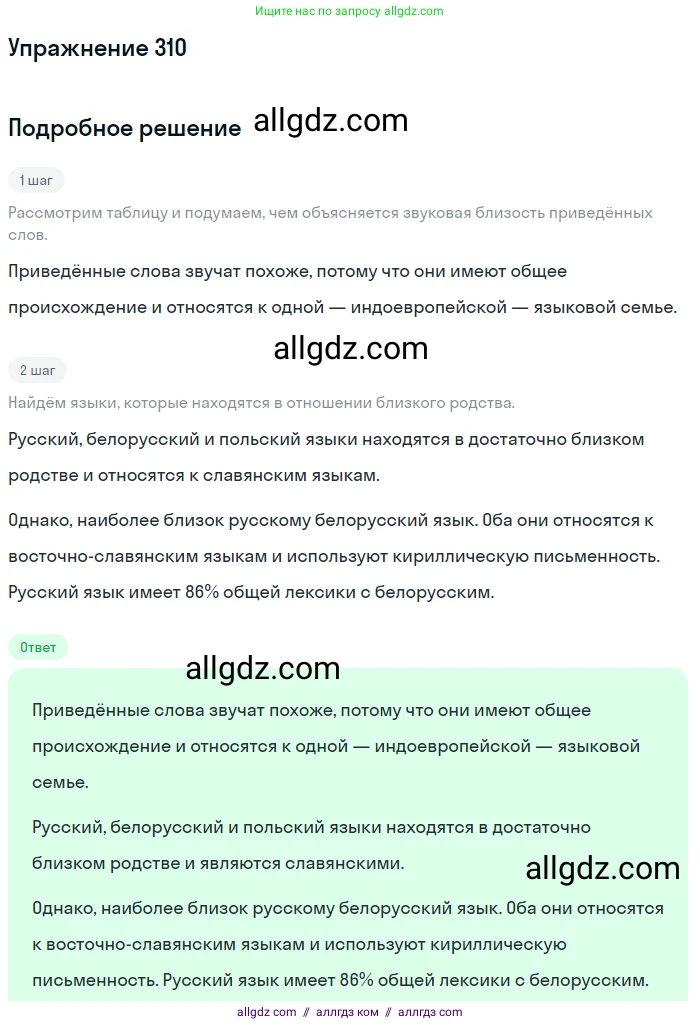 Ищите нас по запросу allgdz.com

Упражнение 310

Подробное решение allgdz.com

1 шаг

Рассмотрим таблицу и подумаем, чем объясняется звуковая близость приведённых слов.

Приведённые слова звучат похоже, потому что они имеют общее происхождение и относятся к одной — индоевропейской — языковой семье.

allgdz.com

2 шаг

Найдём языки, которые находятся в отношении близкого родства.

Русский, белорусский и польский языки находятся в достаточно близком родстве и относятся к славянским языкам.

Однако, наиболее близок русскому белорусский язык. Оба они относятся к восточно-славянским языкам и используют кириллическую письменность. Русский язык имеет 86% общей лексики с белорусским.

Ответ

allgdz.com

Приведённые слова звучат похоже, потому что они имеют общее происхождение и относятся к одной — индоевропейской — языковой семье.

Русский, белорусский и польский языки находятся в достаточно близком родстве и являются славянскими.

allgdz.com

Однако, наиболее близок русскому белорусский язык. Оба они относятся к восточно-славянским языкам и используют кириллическую письменность. Русский язык имеет 86% общей лексики с белорусским.

allgdz com // аллгдз ком // аллгдз com